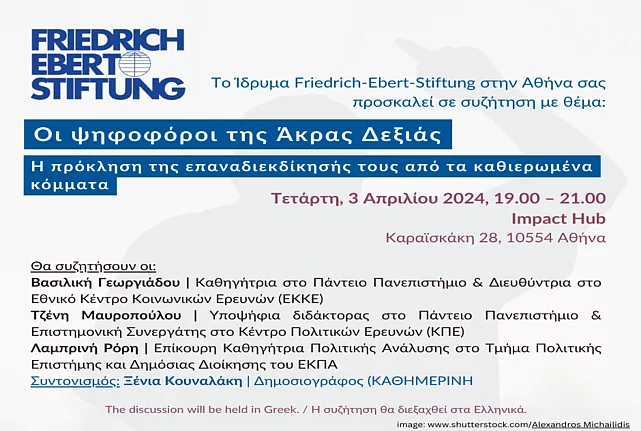 FRIEDRICH
EBERT
STIFTUNG

Το Ίδρυμα Friedrich-Ebert-Stiftung στην Αθήνα σας προσκαλεί σε συζήτηση με θέμα:

Οι ψηφοφόροι της Άκρας Δεξιάς

Η πρόκληση της επαναδιεκδίκησής τους από τα καθιερωμένα κόμματα

Τετάρτη, 3 Απριλίου 2024, 19.00 – 21.00
Impact Hub
Καραϊσκάκη 28, 10554 Αθήνα

Θα συζητήσουν οι:
Βασιλική Γεωργιάδου | Καθηγήτρια στο Πάντειο Πανεπιστήμιο & Διευθύντρια στο Εθνικό Κέντρο Κοινωνικών Ερευνών (ΕΚΚΕ)
Τζένη Μαυροπούλου | Υποψήφια διδάκτορας στο Πάντειο Πανεπιστήμιο & Επιστημονική Συνεργάτης στο Κέντρο Πολιτικών Ερευνών (ΚΠΕ)
Λαμπρινή Ρόρη | Επίκουρη Καθηγήτρια Πολιτικής Ανάλυσης στο Τμήμα Πολιτικής Επιστήμης και Δημόσιας Διοίκησης του ΕΚΠΑ
Συντονισμός: Ξένια Κουναλάκη | Δημοσιογράφος (ΚΑΘΗΜΕΡΙΝΗ

The discussion will be held in Greek. / Η συζήτηση θα διεξαχθεί στα Ελληνικά.

image: www.shutterstock.com/Alexandros Michailidis